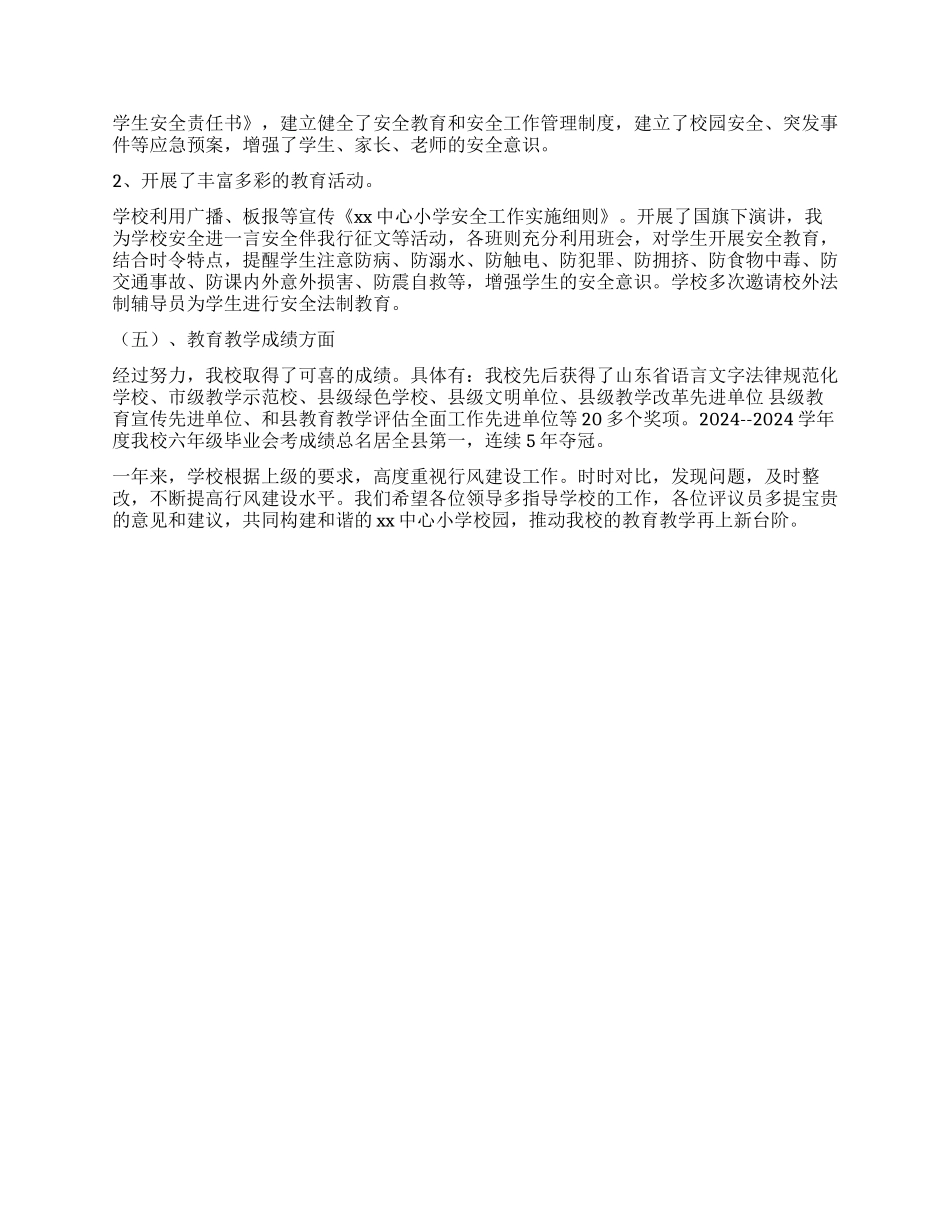 学生安全责任书》，建立健全了安全教育和安全工作管理制度，建立了校园安全、突发事件等应急预案，增强了学生、家长、老师的安全意识。

2、开展了丰富多彩的教育活动。

学校利用广播、板报等宣传《xx 中心小学安全工作实施细则》。开展了国旗下演讲，我为学校安全进一言安全伴我行征文等活动，各班则充分利用班会，对学生开展安全教育，结合时令特点，提醒学生注意防病、防溺水、防触电、防犯罪、防拥挤、防食物中毒、防交通事故、防课内外意外损害、防震自救等，增强学生的安全意识。学校多次邀请校外法制辅导员为学生进行安全法制教育。

（五）、教育教学成绩方面

经过努力，我校取得了可喜的成绩。具体有：我校先后获得了山东省语言文字法律规范化学校、市级教学示范校、县级绿色学校、县级文明单位、县级教学改革先进单位 县级教育宣传先进单位、和县教育教学评估全面工作先进单位等 20 多个奖项。2024--2024 学年度我校六年级毕业会考成绩总名居全县第一，连续 5 年夺冠。

一年来，学校根据上级的要求，高度重视行风建设工作。时时对比，发现问题，及时整改，不断提高行风建设水平。我们希望各位领导多指导学校的工作，各位评议员多提宝贵的意见和建议，共同构建和谐的 xx 中心小学校园，推动我校的教育教学再上新台阶。